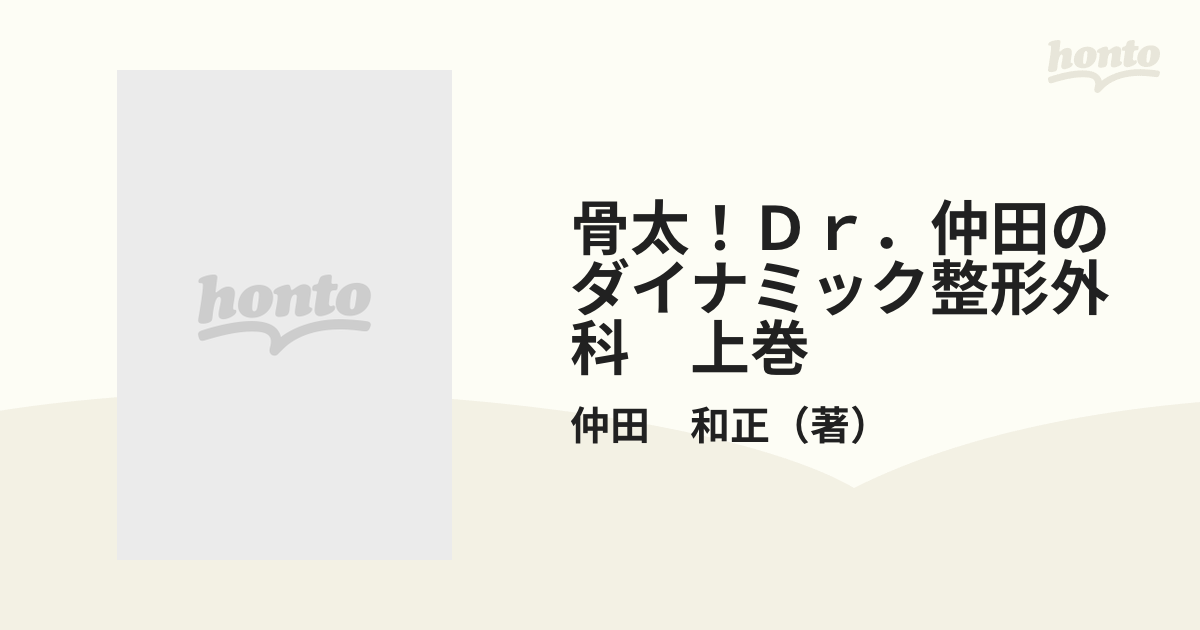 honto

honto

骨太！Ｄｒ．仲田のダイナミック整形外科　上巻

仲田　和正（著）